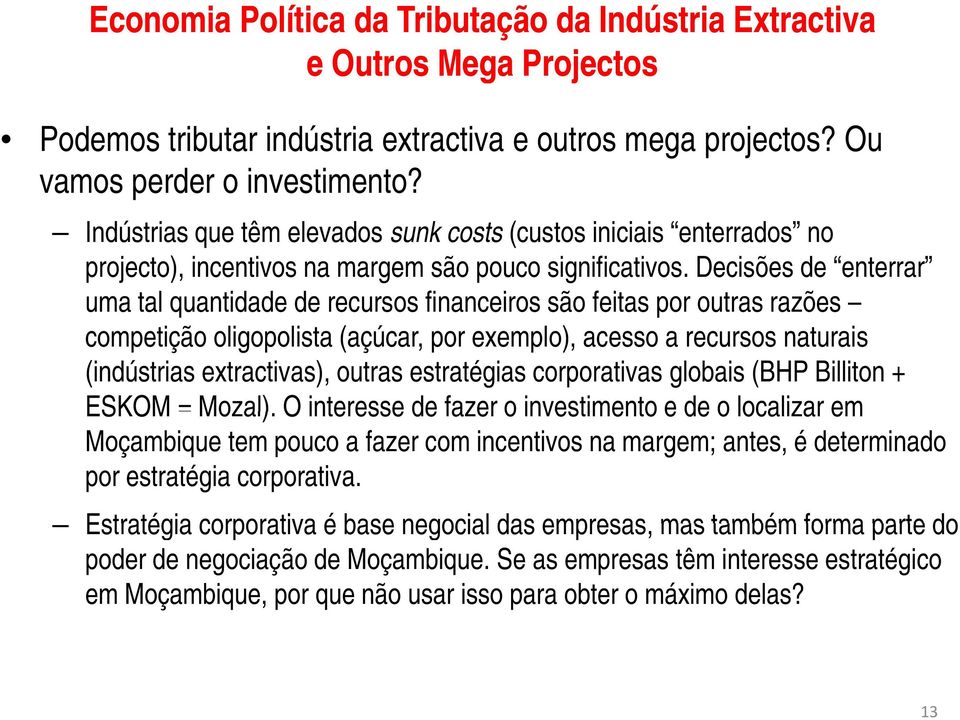 Economia Política da Tributação da Indústria Extractiva e Outros Mega Projectos

• Podemos tributar indústria extractiva e outros mega projectos? Ou vamos perder o investimento?

– Indústrias que têm elevados sunk costs (custos iniciais “enterrados” no projecto), incentivos na margem são pouco significativos. Decisões de “enterrar” uma tal quantidade de recursos financeiros são feitas por outras razões – competição oligopolista (açúcar, por exemplo), acesso a recursos naturais (indústrias extractivas), outras estratégias corporativas globais (BHP Billiton + ESKOM = Mozal). O interesse de fazer o investimento e de o localizar em Moçambique tem pouco a fazer com incentivos na margem; antes, é determinado por estratégia corporativa.

– Estratégia corporativa é base negocial das empresas, mas também forma parte do poder de negociação de Moçambique. Se as empresas têm interesse estratégico em Moçambique, por que não usar isso para obter o máximo delas?

13